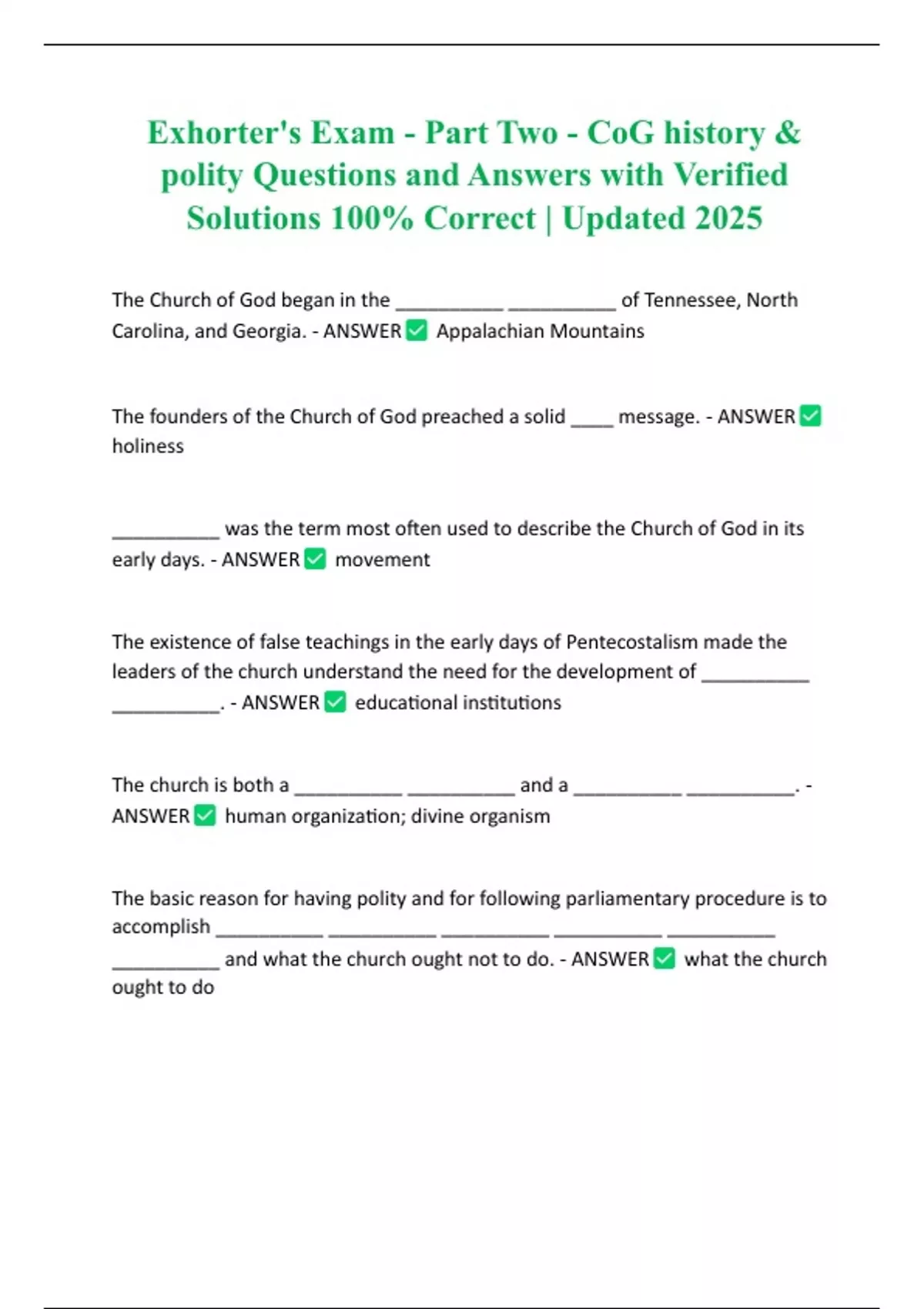 Exhorter's Exam - Part Two - CoG history & polity Questions and Answers with Verified Solutions 100% Correct | Updated 2025

The Church of God began in the __________ __________ of Tennessee, North Carolina, and Georgia. - ANSWER ✅ Appalachian Mountains

The founders of the Church of God preached a solid ____ message. - ANSWER ✅ holiness

__________ was the term most often used to describe the Church of God in its early days. - ANSWER ✅ movement

The existence of false teachings in the early days of Pentecostalism made the leaders of the church understand the need for the development of __________ __________. - ANSWER ✅ educational institutions

The church is both a __________ __________ and a __________ __________. - ANSWER ✅ human organization; divine organism

The basic reason for having polity and for following parliamentary procedure is to accomplish __________ __________ __________ __________ __________ __________ and what the church ought not to do. - ANSWER ✅ what the church ought to do